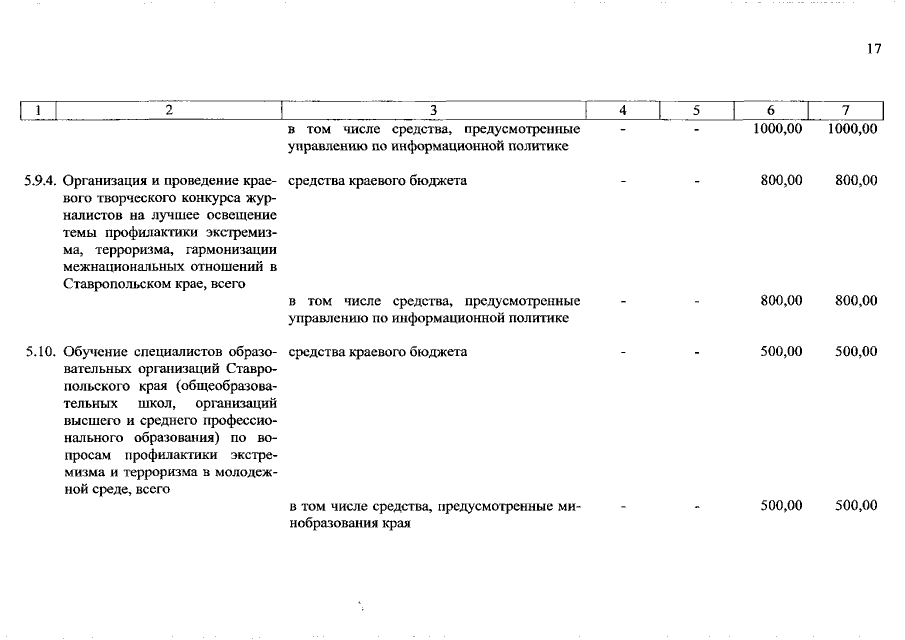 17

| 1 | 2 | 3 | 4 | 5 | 6 | 7 |
|---|---|---|---|---|---|---|
| | | в том числе средства, предусмотренные управлению по информационной политике | - | - | 1000,00 | 1000,00 |
| 5.9.4. | Организация и проведение краевого творческого конкурса журналистов на лучшее освещение темы профилактики экстремизма, терроризма, гармонизации межнациональных отношений в Ставропольском крае, всего | средства краевого бюджета | - | - | 800,00 | 800,00 |
| | | в том числе средства, предусмотренные управлению по информационной политике | - | - | 800,00 | 800,00 |
| 5.10. | Обучение специалистов образовательных организаций Ставропольского края (общеобразовательных школ, организаций высшего и среднего профессионального образования) по вопросам профилактики экстремизма и терроризма в молодежной среде, всего | средства краевого бюджета | - | - | 500,00 | 500,00 |
| | | в том числе средства, предусмотренные минобразования края | - | - | 500,00 | 500,00 |